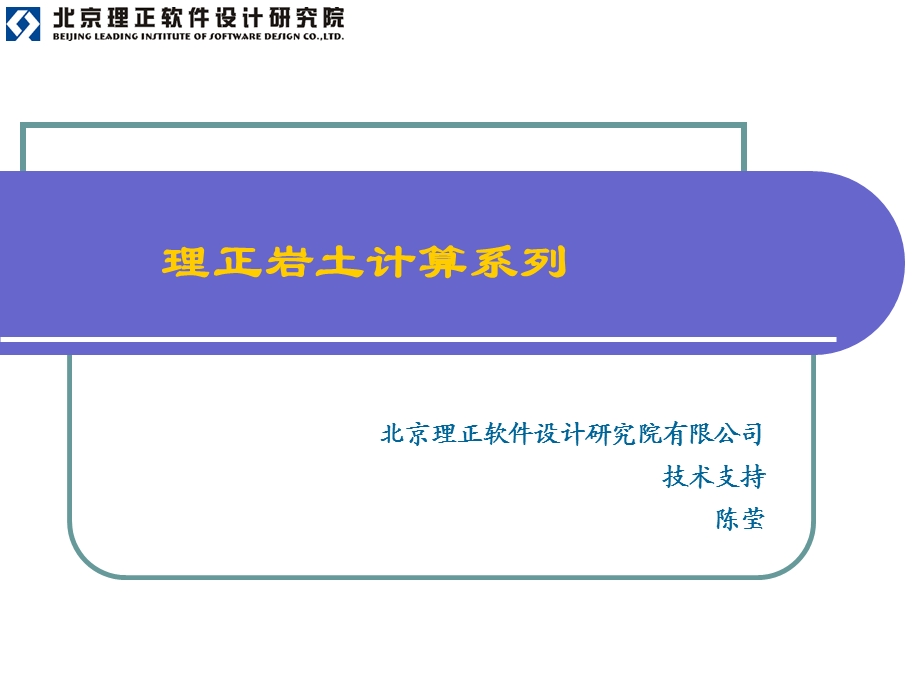 北京理正软件设计研究院
BEIJING LEADING INSTITUTE OF SOFTWARE DESIGN CO.,LTD.

理正岩土计算系列

北京理正软件设计研究院有限公司
技术支持
陈莹